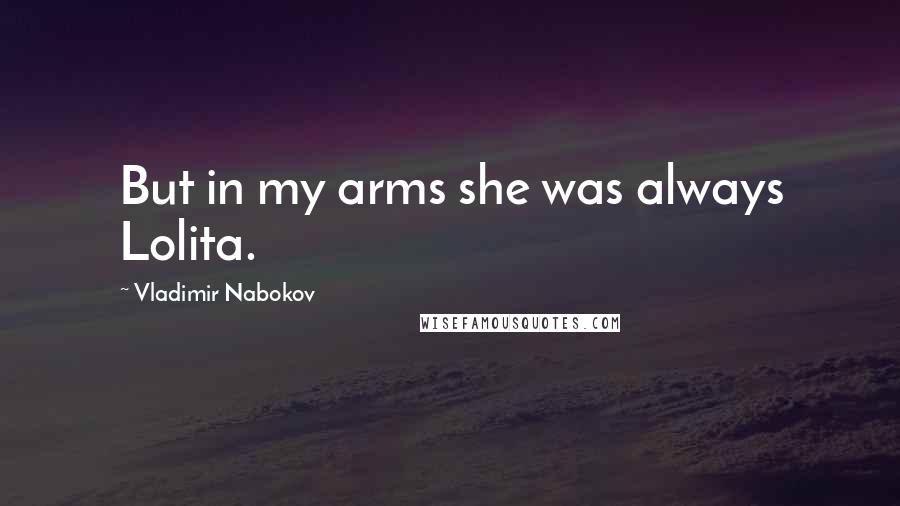 But in my arms she was always Lolita.

~ Vladimir Nabokov

WISEFAMOUSQUOTES.COM